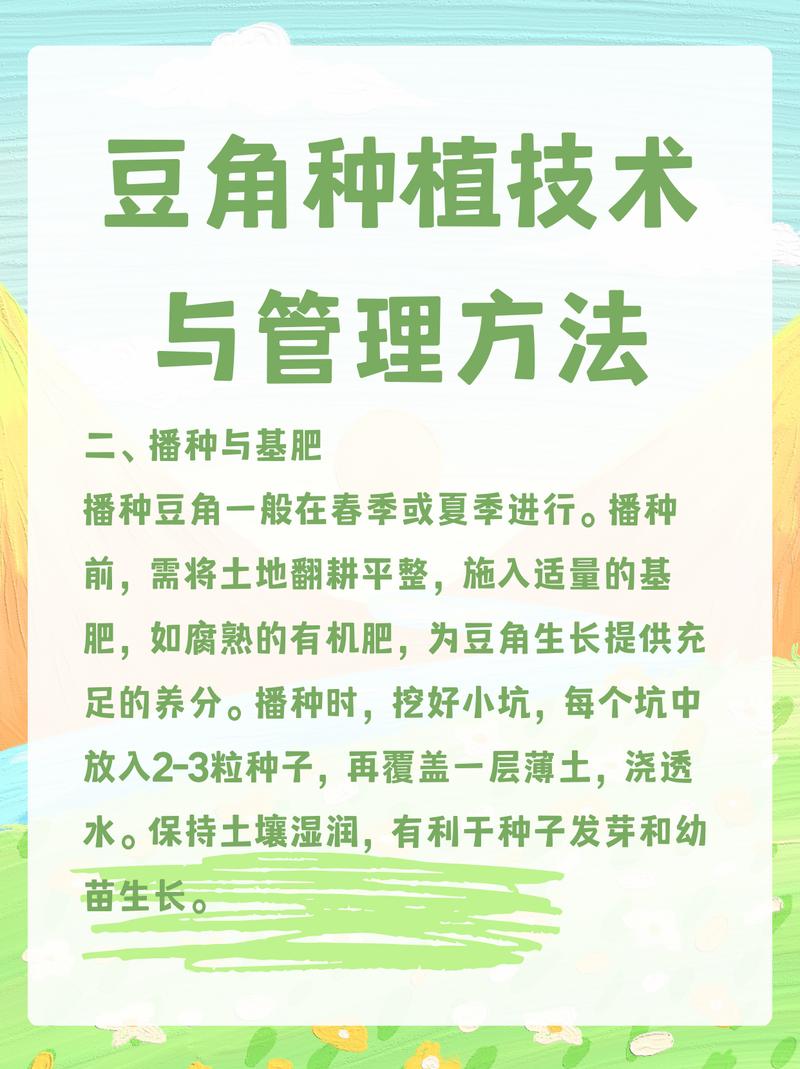 豆角种植技术与管理方法

二、播种与基肥

播种豆角一般在春季或夏季进行。播种前，需将土地翻耕平整，施入适量的基肥，如腐熟的有机肥，为豆角生长提供充足的养分。播种时，挖好小坑，每个坑中放入2-3粒种子，再覆盖一层薄土，浇透水。保持土壤湿润，有利于种子发芽和幼苗生长。